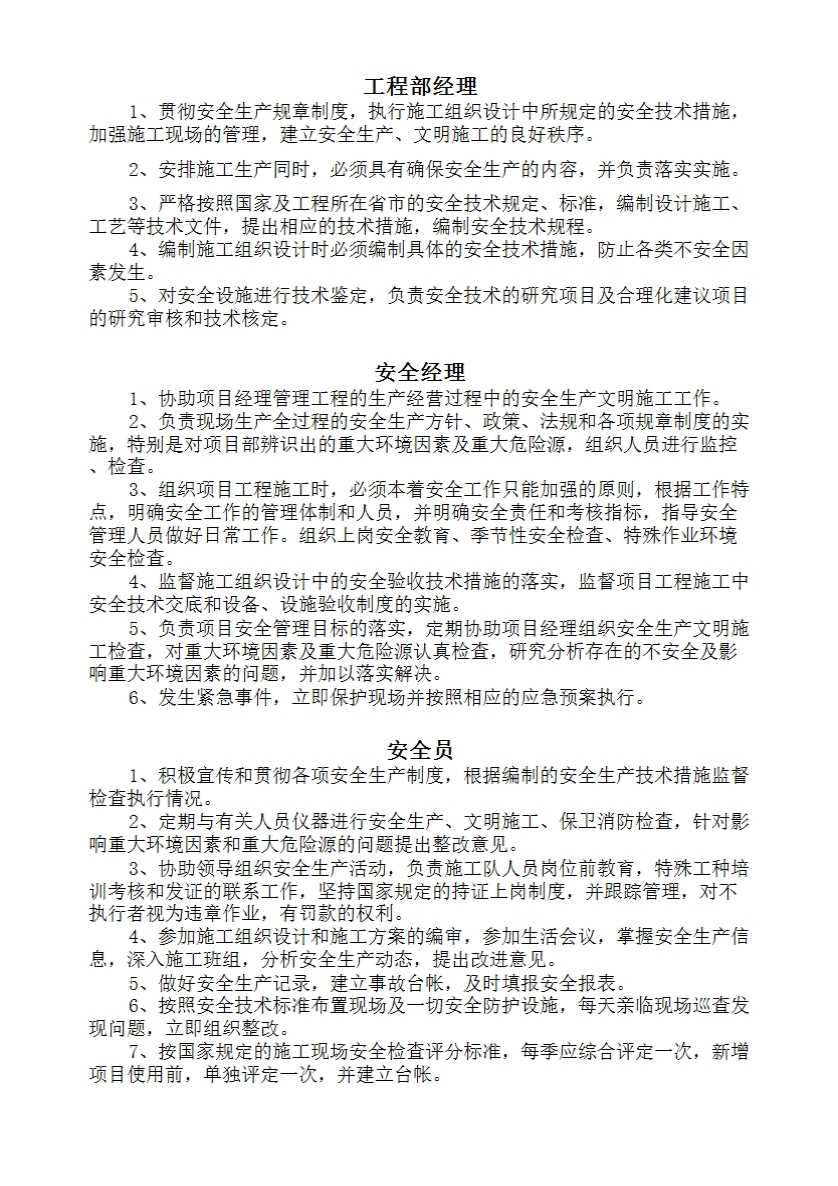 工程部经理

1、贯彻安全生产规章制度，执行施工组织设计中所规定的安全技术措施，加强施工现场的管理，建立安全生产、文明施工的良好秩序。

2、安排施工生产同时，必须具有确保安全生产的内容，并负责落实实施。

3、严格按照国家及工程所在省市的安全技术规定、标准，编制设计施工、工艺等技术文件，提出相应的技术措施，编制安全技术规程。

4、编制施工组织设计时必须编制具体的安全技术措施，防止各类不安全因素发生。

5、对安全设施进行技术鉴定，负责安全技术的研究项目及合理化建议项目的研究审核和技术核定。

安全经理

1、协助项目经理管理工程的生产经营过程中的安全生产文明施工工作。

2、负责现场生产全过程的安全生产方针、政策、法规和各项规章制度的实施，特别是对项目部辨识出的重大环境因素及重大危险源，组织人员进行监控、检查。

3、组织项目工程施工时，必须本着安全工作只能加强的原则，根据工作特点，明确安全工作的管理体制和人员，并明确安全责任和考核指标，指导安全管理人员做好日常工作。组织上岗安全教育、季节性安全检查、特殊作业环境安全检查。

4、监督施工组织设计中的安全验收技术措施的落实，监督项目工程施工中安全技术交底和设备、设施验收制度的实施。

5、负责项目安全管理目标的落实，定期协助项目经理组织安全生产文明施工检查，对重大环境因素及重大危险源认真检查，研究分析存在的不安全及影响重大环境因素的问题，并加以落实解决。

6、发生紧急事件，立即保护现场并按照相应的应急预案执行。

安全员

1、积极宣传和贯彻各项安全生产制度，根据编制的安全生产技术措施监督检查执行情况。

2、定期与有关人员仪器进行安全生产、文明施工、保卫消防检查，针对影响重大环境因素和重大危险源的问题提出整改意见。

3、协助领导组织安全生产活动，负责施工队人员岗位前教育，特殊工种培训考核和发证的联系工作，坚持国家规定的持证上岗制度，并跟踪管理，对不执行者视为违章作业，有罚款的权利。

4、参加施工组织设计和施工方案的编审，参加生活会议，掌握安全生产信息，深入施工班组，分析安全生产动态，提出改进意见。

5、做好安全生产记录，建立事故台帐，及时填报安全报表。

6、按照安全技术标准布置现场及一切安全防护设施，每天亲临现场巡查发现问题，立即组织整改。

7、按国家规定的施工现场安全检查评分标准，每季应综合评定一次，新增项目使用前，单独评定一次，并建立台帐。